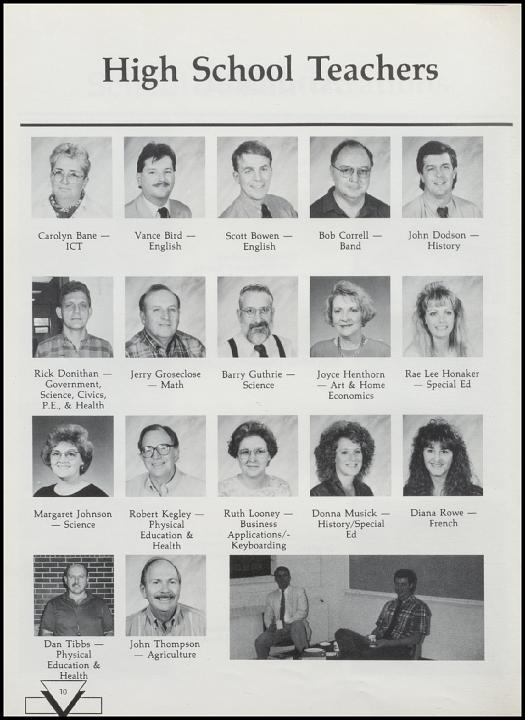 High School Teachers

Carolyn Bane — ICT

Vance Bird — English

Scott Bowen — English

Bob Correll — Band

John Dodson — History

Rick Donithan — Government, Science, Civics, P.E., & Health

Jerry Groseclose — Math

Barry Guthrie — Science

Joyce Henthorn — Art & Home Economics

Rae Lee Honaker — Special Ed

Margaret Johnson — Science

Robert Kegley — Physical Education & Health

Ruth Looney — Business Applications/-Keyboarding

Donna Musick — History/Special Ed

Diana Rowe — French

Dan Tibbs — Physical Education & Health

John Thompson — Agriculture

10